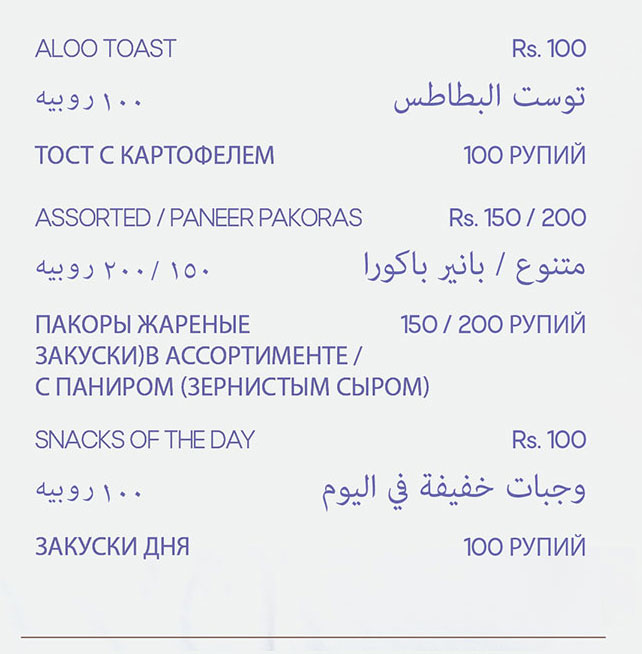 ALOO TOAST Rs. 100

توست البطاطس ١٠٠ روبيه

ТОСТ С КАРТОФЕЛЕМ 100 РУПИЙ

ASSORTED / PANEER PAKORAS Rs. 150 / 200

متنوع / بانير باكورا ١٥٠ / ٢٠٠ روبيه

ПАКОРЫ ЖАРЕНЫЕ ЗАКУСКИ)В АССОРТИМЕНТЕ / С ПАНИРОМ (ЗЕРНИСТЫМ СЫРОМ) 150 / 200 РУПИЙ

SNACKS OF THE DAY Rs. 100

وجبات خفيفة في اليوم ١٠٠ روبيه

ЗАКУСКИ ДНЯ 100 РУПИЙ